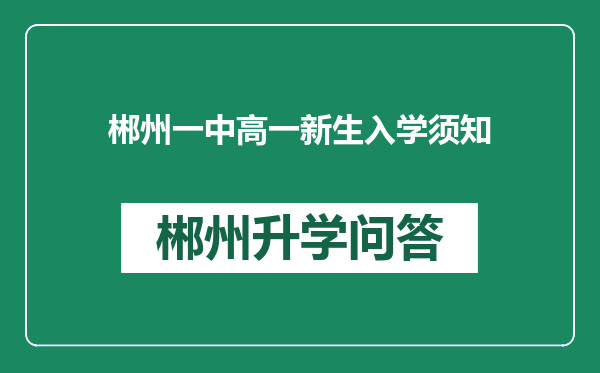 郴州一中高一新生入学须知

郴州升学问答